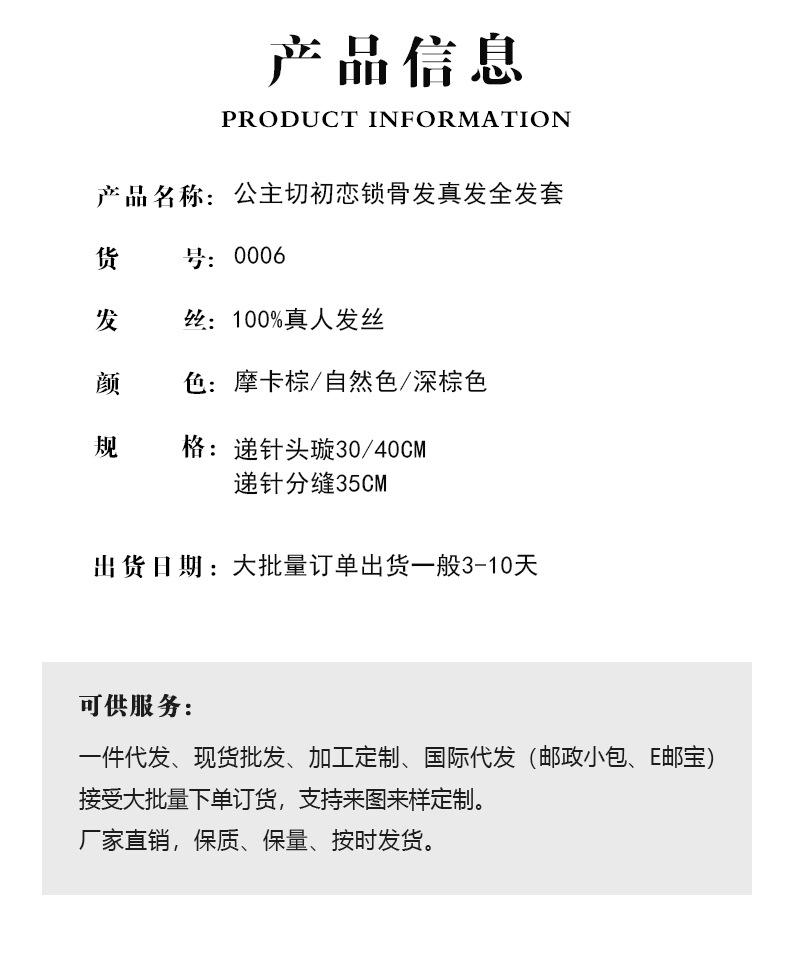 产品信息

PRODUCT INFORMATION

产品名称：公主切初恋锁骨发真发全发套

货　　号：0006

发　　丝：100%真人发丝

颜　　色：摩卡棕/自然色/深棕色

规　　格：递针头璇30/40CM
递针分缝35CM

出货日期：大批量订单出货一般3-10天

可供服务：

一件代发、现货批发、加工定制、国际代发（邮政小包、E邮宝）
接受大批量下单订货，支持来图来样定制。
厂家直销，保质、保量、按时发货。